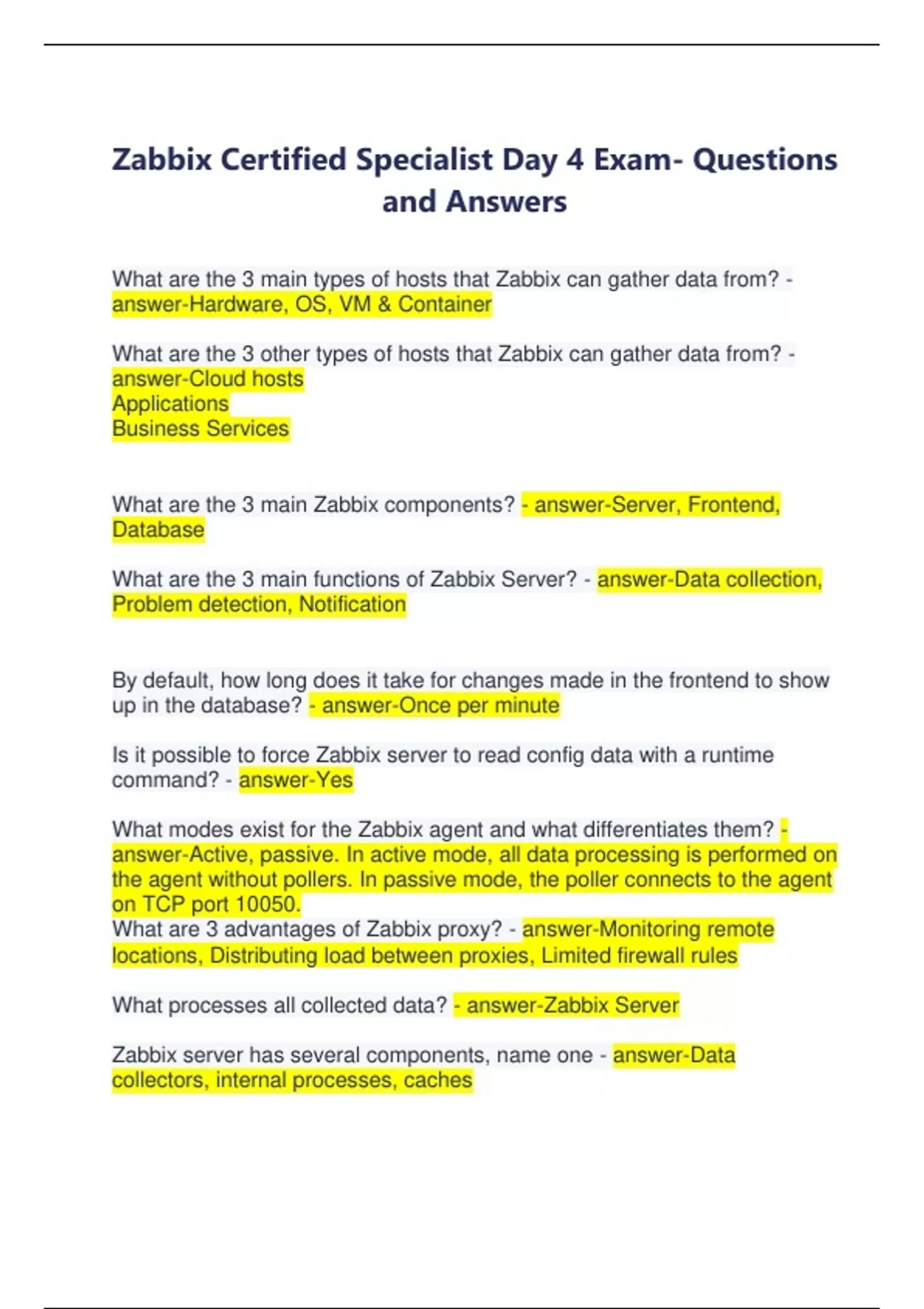 Zabbix Certified Specialist Day 4 Exam- Questions and Answers

What are the 3 main types of hosts that Zabbix can gather data from? - answer-Hardware, OS, VM & Container

What are the 3 other types of hosts that Zabbix can gather data from? - answer-Cloud hosts
Applications
Business Services

What are the 3 main Zabbix components? - answer-Server, Frontend, Database

What are the 3 main functions of Zabbix Server? - answer-Data collection, Problem detection, Notification

By default, how long does it take for changes made in the frontend to show up in the database? - answer-Once per minute

Is it possible to force Zabbix server to read config data with a runtime command? - answer-Yes

What modes exist for the Zabbix agent and what differentiates them? - answer-Active, passive. In active mode, all data processing is performed on the agent without pollers. In passive mode, the poller connects to the agent on TCP port 10050.
What are 3 advantages of Zabbix proxy? - answer-Monitoring remote locations, Distributing load between proxies, Limited firewall rules

What processes all collected data? - answer-Zabbix Server

Zabbix server has several components, name one - answer-Data collectors, internal processes, caches